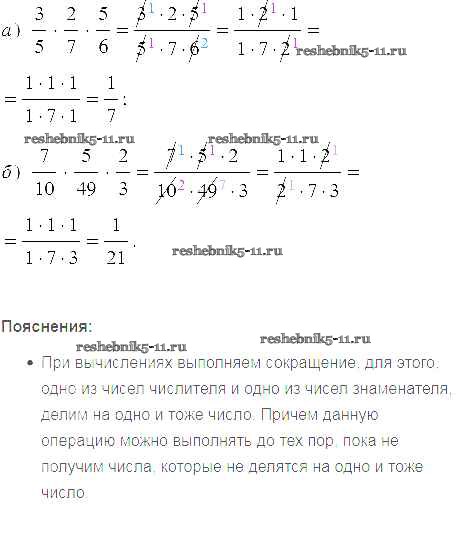 а) $\frac{3}{5} \cdot \frac{2}{7} \cdot \frac{5}{6} = \frac{\cancel{3}^1 \cdot 2 \cdot \cancel{5}^1}{\cancel{5}^1 \cdot 7 \cdot \cancel{6}^2} = \frac{1 \cdot \cancel{2}^1 \cdot 1}{1 \cdot 7 \cdot \cancel{2}^1} =$ reshebnik5-11.ru

$= \frac{1 \cdot 1 \cdot 1}{1 \cdot 7 \cdot 1} = \frac{1}{7}$;

reshebnik5-11.ru reshebnik5-11.ru

б) $\frac{7}{10} \cdot \frac{5}{49} \cdot \frac{2}{3} = \frac{\cancel{7}^1 \cdot \cancel{5}^1 \cdot 2}{\cancel{10}^2 \cdot \cancel{49}^7 \cdot 3} = \frac{1 \cdot 1 \cdot \cancel{2}^1}{\cancel{2}^1 \cdot 7 \cdot 3} =$

$= \frac{1 \cdot 1 \cdot 1}{1 \cdot 7 \cdot 3} = \frac{1}{21}$. reshebnik5-11.ru

Пояснения:

reshebnik5-11.ru reshebnik5-11.ru

• При вычислениях выполняем сокращение, для этого, одно из чисел числителя и одно из чисел знаменателя, делим на одно и тоже число. Причем данную операцию можно выполнять до тех пор, пока не получим числа, которые не делятся на одно и тоже число.